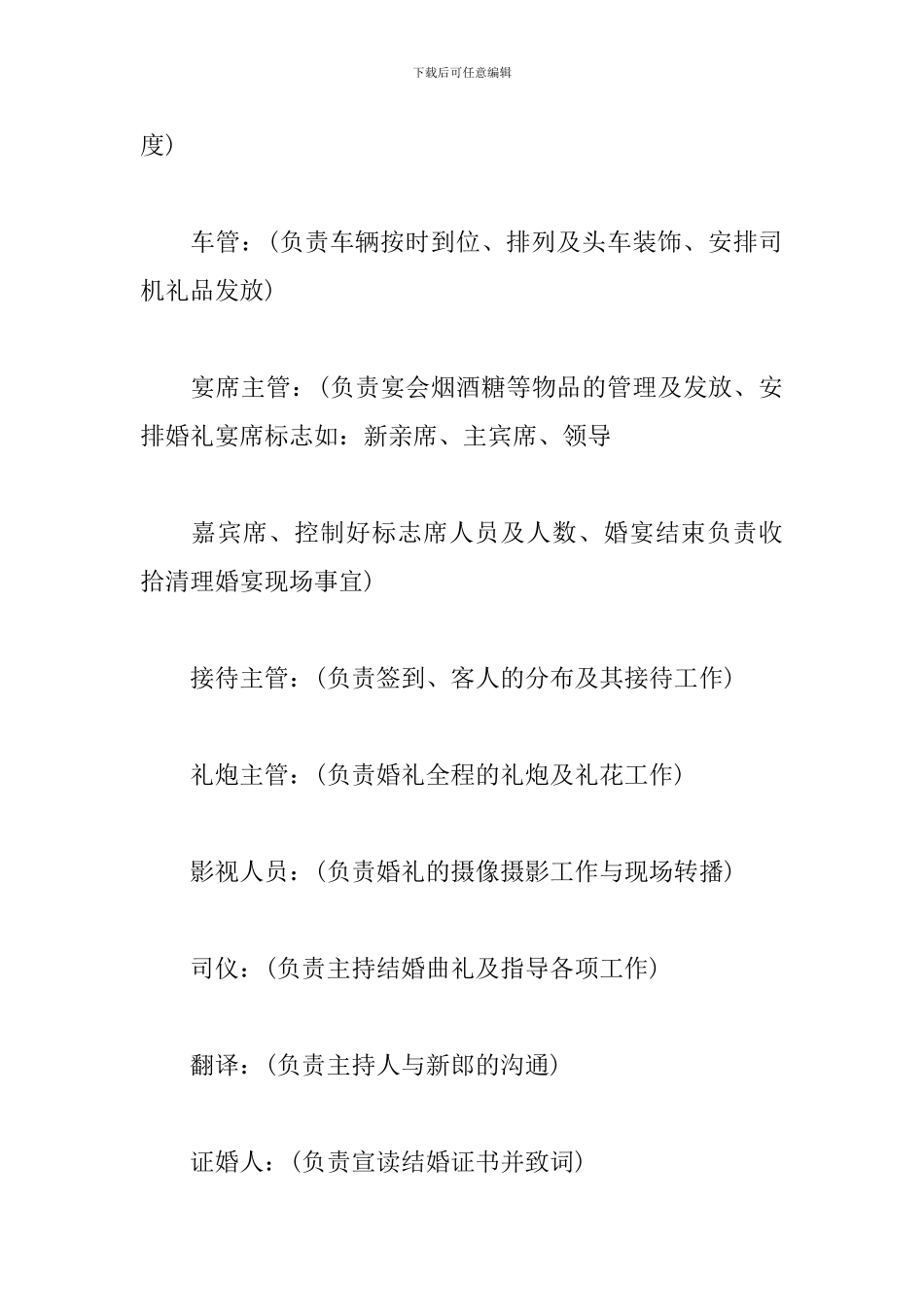 下载后可任意编辑

度)

车管:(负责车辆按时到位、排列及头车装饰、安排司机礼品发放)

宴席主管:(负责宴会烟酒糖等物品的管理及发放、安排婚礼宴席标志如:新亲席、主宾席、领导

嘉宾席、控制好标志席人员及人数、婚宴结束负责收拾清理婚宴现场事宜)

接待主管:(负责签到、客人的分布及其接待工作)

礼炮主管:(负责婚礼全程的礼炮及礼花工作)

影视人员:(负责婚礼的摄像摄影工作与现场转播)

司仪:(负责主持结婚曲礼及指导各项工作)

翻译:(负责主持人与新郎的沟通)

证婚人:(负责宣读结婚证书并致词)